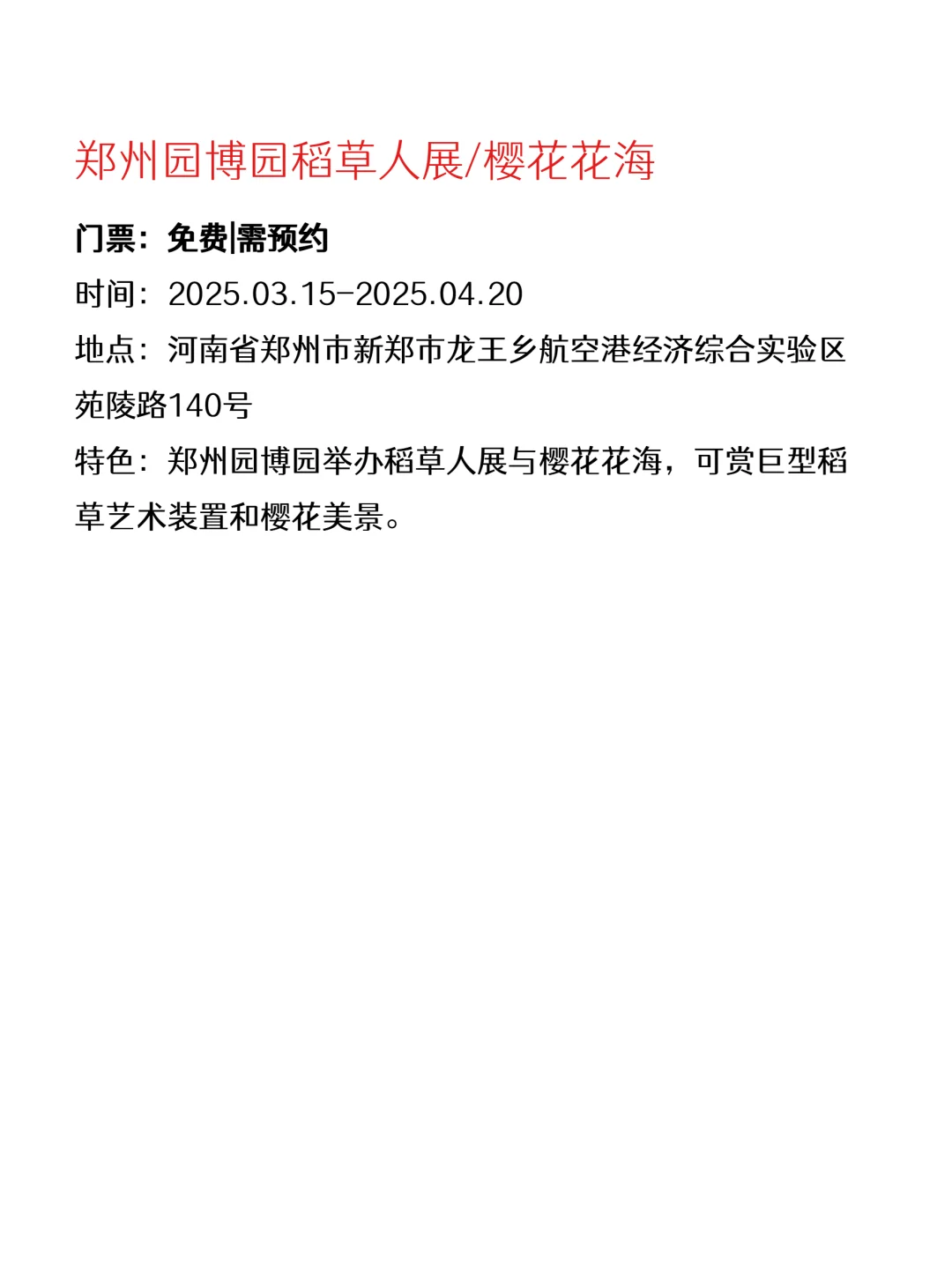 郑州园博园稻草人展/樱花花海

门票：免费|需预约

时间：2025.03.15-2025.04.20

地点：河南省郑州市新郑市龙王乡航空港经济综合实验区苑陵路140号

特色：郑州园博园举办稻草人展与樱花花海，可赏巨型稻草艺术装置和樱花美景。